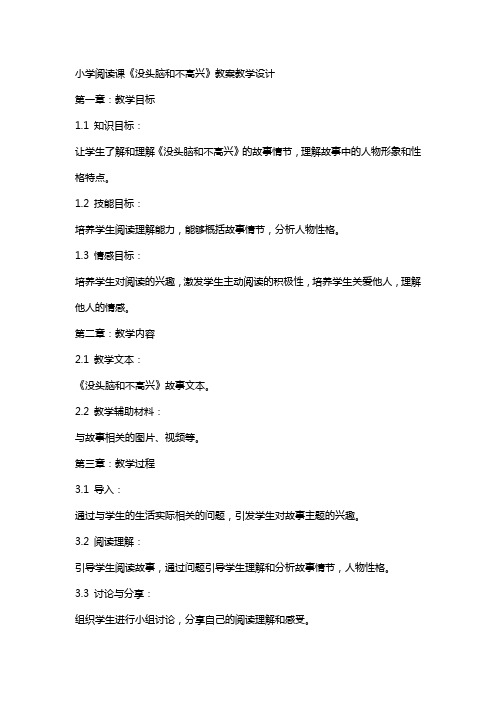 小学阅读课《没头脑和不高兴》教案教学设计

第一章：教学目标

1.1 知识目标：

让学生了解和理解《没头脑和不高兴》的故事情节，理解故事中的人物形象和性格特点。

1.2 技能目标：

培养学生阅读理解能力，能够概括故事情节，分析人物性格。

1.3 情感目标：

培养学生对阅读的兴趣，激发学生主动阅读的积极性，培养学生关爱他人，理解他人的情感。

第二章：教学内容

2.1 教学文本：

《没头脑和不高兴》故事文本。

2.2 教学辅助材料：

与故事相关的图片、视频等。

第三章：教学过程

3.1 导入：

通过与学生的生活实际相关的问题，引发学生对故事主题的兴趣。

3.2 阅读理解：

引导学生阅读故事，通过问题引导学生理解和分析故事情节，人物性格。

3.3 讨论与分享：

组织学生进行小组讨论，分享自己的阅读理解和感受。